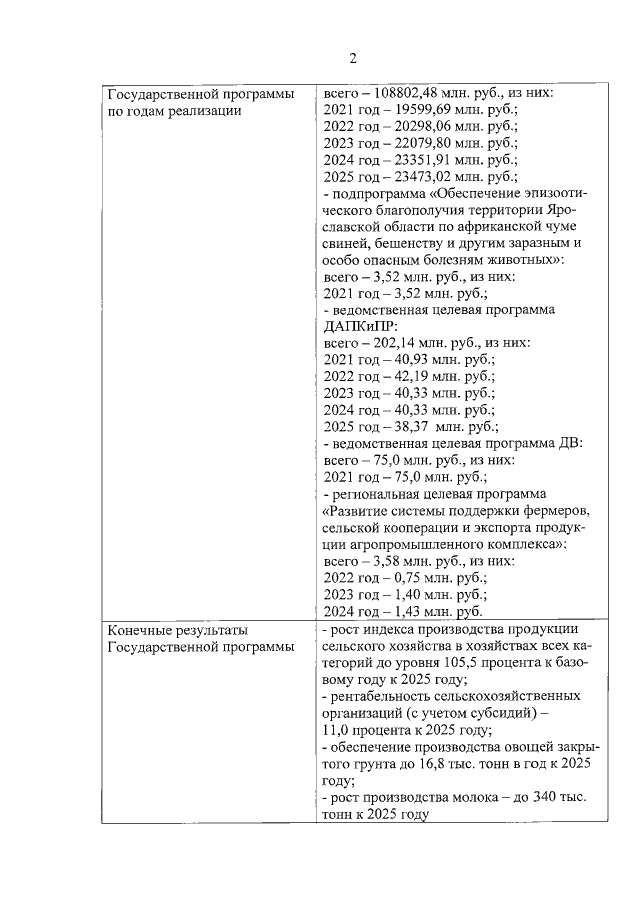 2

| Государственной программы по годам реализации | всего – 108802,48 млн. руб., из них:<br>2021 год – 19599,69 млн. руб.;<br>2022 год – 20298,06 млн. руб.;<br>2023 год – 22079,80 млн. руб.;<br>2024 год – 23351,91 млн. руб.;<br>2025 год – 23473,02 млн. руб.;<br>- подпрограмма «Обеспечение эпизоотического благополучия территории Ярославской области по африканской чуме свиней, бешенству и другим заразным и особо опасным болезням животных»:<br>всего – 3,52 млн. руб., из них:<br>2021 год – 3,52 млн. руб.;<br>- ведомственная целевая программа ДАПКиПР:<br>всего – 202,14 млн. руб., из них:<br>2021 год – 40,93 млн. руб.;<br>2022 год – 42,19 млн. руб.;<br>2023 год – 40,33 млн. руб.;<br>2024 год – 40,33 млн. руб.;<br>2025 год – 38,37 млн. руб.;<br>- ведомственная целевая программа ДВ:<br>всего – 75,0 млн. руб., из них:<br>2021 год – 75,0 млн. руб.;<br>- региональная целевая программа «Развитие системы поддержки фермеров, сельской кооперации и экспорта продукции агропромышленного комплекса»:<br>всего – 3,58 млн. руб., из них:<br>2022 год – 0,75 млн. руб.;<br>2023 год – 1,40 млн. руб.;<br>2024 год – 1,43 млн. руб. |
|---|---|
| Конечные результаты Государственной программы | - рост индекса производства продукции сельского хозяйства в хозяйствах всех категорий до уровня 105,5 процента к базовому году к 2025 году;<br>- рентабельность сельскохозяйственных организаций (с учетом субсидий) – 11,0 процента к 2025 году;<br>- обеспечение производства овощей закрытого грунта до 16,8 тыс. тонн в год к 2025 году;<br>- рост производства молока – до 340 тыс. тонн к 2025 году |